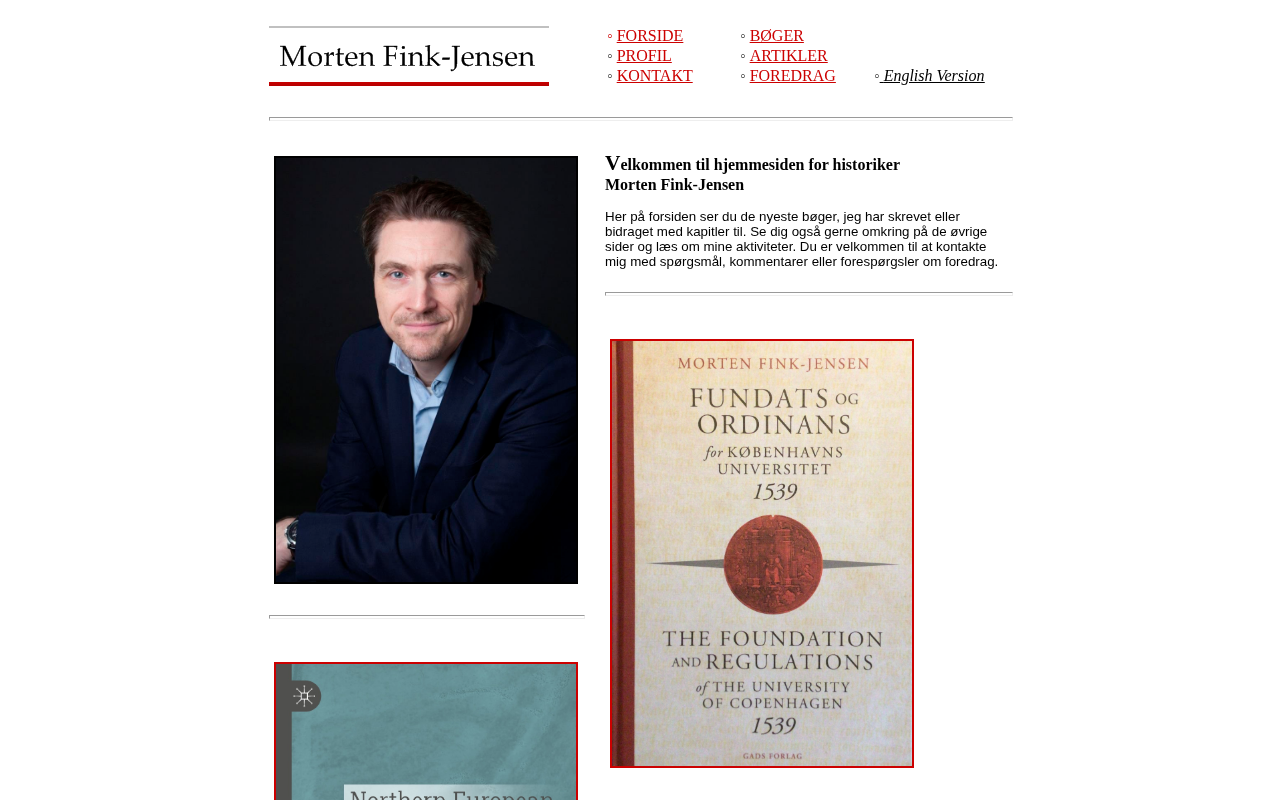 Morten Fink-Jensen

◦ FORSIDE
◦ PROFIL
◦ KONTAKT

◦ BØGER
◦ ARTIKLER
◦ FOREDRAG

◦ English Version

Velkommen til hjemmesiden for historiker Morten Fink-Jensen

Her på forsiden ser du de nyeste bøger, jeg har skrevet eller bidraget med kapitler til. Se dig også gerne omkring på de øvrige sider og læs om mine aktiviteter. Du er velkommen til at kontakte mig med spørgsmål, kommentarer eller forespørgsler om foredrag.

MORTEN FINK-JENSEN

FUNDATS OG ORDINANS for KØBENHAVNS UNIVERSITET 1539

THE FOUNDATION AND REGULATIONS of THE UNIVERSITY OF COPENHAGEN 1539

GADS FORLAG

Northern European